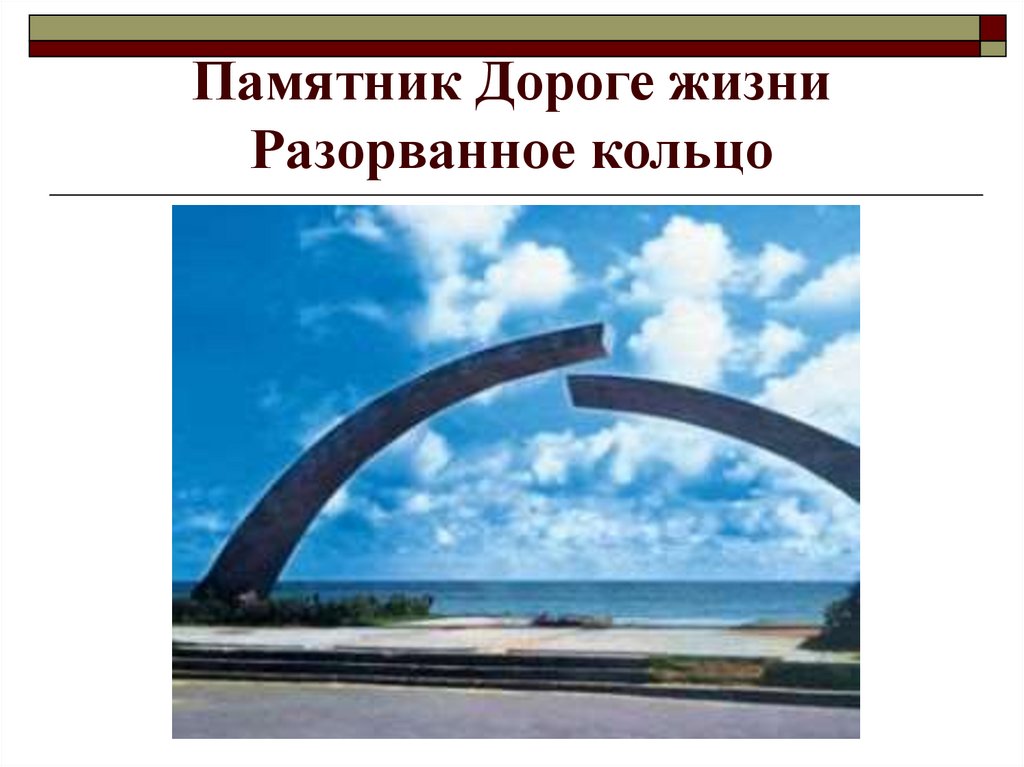 Памятник Дороге жизни
Разорванное кольцо